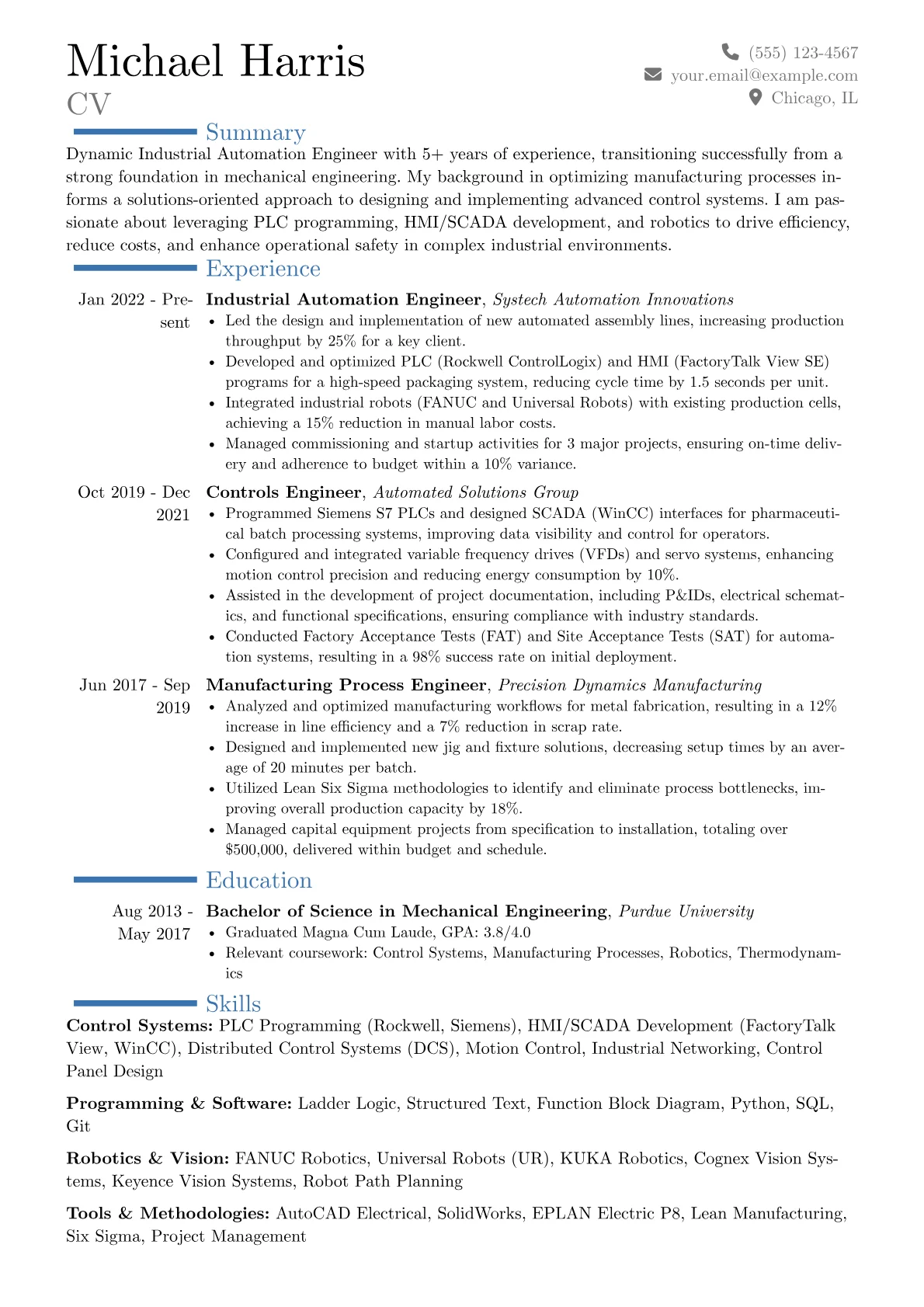 Michael Harris
CV

(555) 123-4567
your.email@example.com
Chicago, IL

Summary

Dynamic Industrial Automation Engineer with 5+ years of experience, transitioning successfully from a strong foundation in mechanical engineering. My background in optimizing manufacturing processes informs a solutions-oriented approach to designing and implementing advanced control systems. I am passionate about leveraging PLC programming, HMI/SCADA development, and robotics to drive efficiency, reduce costs, and enhance operational safety in complex industrial environments.

Experience

Jan 2022 - Present
Industrial Automation Engineer, Systech Automation Innovations
• Led the design and implementation of new automated assembly lines, increasing production throughput by 25% for a key client.
• Developed and optimized PLC (Rockwell ControlLogix) and HMI (FactoryTalk View SE) programs for a high-speed packaging system, reducing cycle time by 1.5 seconds per unit.
• Integrated industrial robots (FANUC and Universal Robots) with existing production cells, achieving a 15% reduction in manual labor costs.
• Managed commissioning and startup activities for 3 major projects, ensuring on-time delivery and adherence to budget within a 10% variance.

Oct 2019 - Dec 2021
Controls Engineer, Automated Solutions Group
• Programmed Siemens S7 PLCs and designed SCADA (WinCC) interfaces for pharmaceutical batch processing systems, improving data visibility and control for operators.
• Configured and integrated variable frequency drives (VFDs) and servo systems, enhancing motion control precision and reducing energy consumption by 10%.
• Assisted in the development of project documentation, including P&IDs, electrical schematics, and functional specifications, ensuring compliance with industry standards.
• Conducted Factory Acceptance Tests (FAT) and Site Acceptance Tests (SAT) for automation systems, resulting in a 98% success rate on initial deployment.

Jun 2017 - Sep 2019
Manufacturing Process Engineer, Precision Dynamics Manufacturing
• Analyzed and optimized manufacturing workflows for metal fabrication, resulting in a 12% increase in line efficiency and a 7% reduction in scrap rate.
• Designed and implemented new jig and fixture solutions, decreasing setup times by an average of 20 minutes per batch.
• Utilized Lean Six Sigma methodologies to identify and eliminate process bottlenecks, improving overall production capacity by 18%.
• Managed capital equipment projects from specification to installation, totaling over $500,000, delivered within budget and schedule.

Education

Aug 2013 - May 2017
Bachelor of Science in Mechanical Engineering, Purdue University
• Graduated Magna Cum Laude, GPA: 3.8/4.0
• Relevant coursework: Control Systems, Manufacturing Processes, Robotics, Thermodynamics

Skills

Control Systems: PLC Programming (Rockwell, Siemens), HMI/SCADA Development (FactoryTalk View, WinCC), Distributed Control Systems (DCS), Motion Control, Industrial Networking, Control Panel Design

Programming & Software: Ladder Logic, Structured Text, Function Block Diagram, Python, SQL, Git

Robotics & Vision: FANUC Robotics, Universal Robots (UR), KUKA Robotics, Cognex Vision Systems, Keyence Vision Systems, Robot Path Planning

Tools & Methodologies: AutoCAD Electrical, SolidWorks, EPLAN Electric P8, Lean Manufacturing, Six Sigma, Project Management